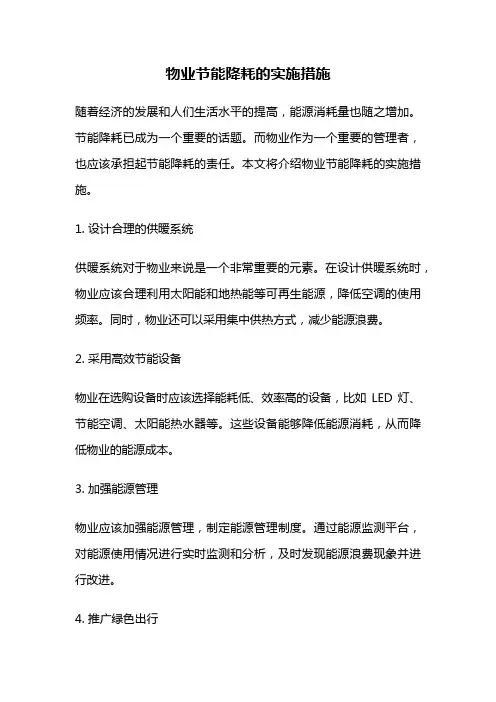 物业节能降耗的实施措施

随着经济的发展和人们生活水平的提高，能源消耗量也随之增加。节能降耗已成为一个重要的话题。而物业作为一个重要的管理者，也应该承担起节能降耗的责任。本文将介绍物业节能降耗的实施措施。

1. 设计合理的供暖系统

供暖系统对于物业来说是一个非常重要的元素。在设计供暖系统时，物业应该合理利用太阳能和地热能等可再生能源，降低空调的使用频率。同时，物业还可以采用集中供热方式，减少能源浪费。

2. 采用高效节能设备

物业在选购设备时应该选择能耗低、效率高的设备，比如 LED 灯、节能空调、太阳能热水器等。这些设备能够降低能源消耗，从而降低物业的能源成本。

3. 加强能源管理

物业应该加强能源管理，制定能源管理制度。通过能源监测平台，对能源使用情况进行实时监测和分析，及时发现能源浪费现象并进行改进。

4. 推广绿色出行